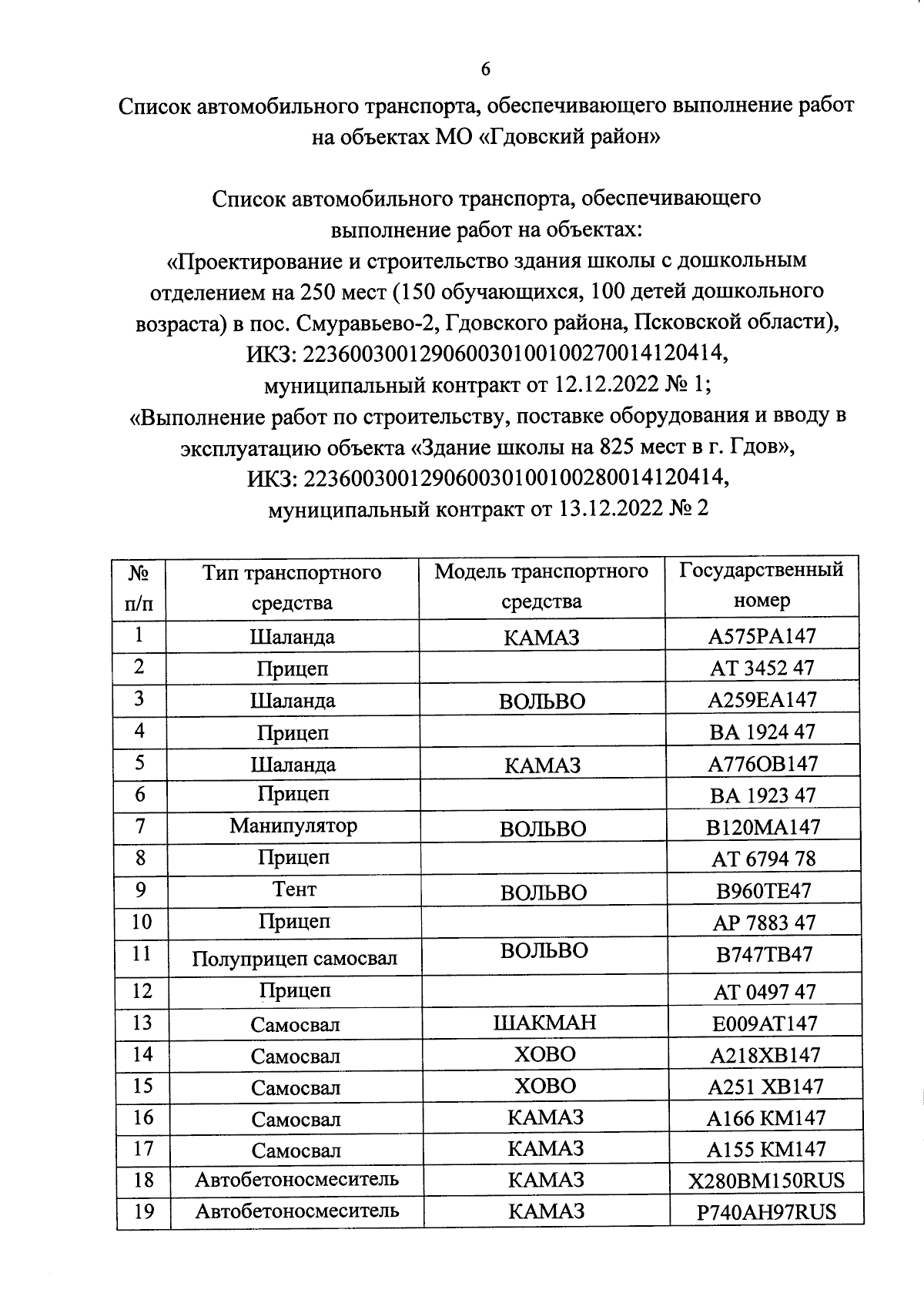 6

Список автомобильного транспорта, обеспечивающего выполнение работ на объектах МО «Гдовский район»

Список автомобильного транспорта, обеспечивающего выполнение работ на объектах:
«Проектирование и строительство здания школы с дошкольным отделением на 250 мест (150 обучающихся, 100 детей дошкольного возраста) в пос. Смуравьево-2, Гдовского района, Псковской области),
ИКЗ: 223600300129060030100100270014120414,
муниципальный контракт от 12.12.2022 № 1;
«Выполнение работ по строительству, поставке оборудования и вводу в эксплуатацию объекта «Здание школы на 825 мест в г. Гдов»,
ИКЗ: 223600300129060030100100280014120414,
муниципальный контракт от 13.12.2022 № 2

| № п/п | Тип транспортного средства | Модель транспортного средства | Государственный номер |
|---|---|---|---|
| 1 | Шаланда | КАМАЗ | А575РА147 |
| 2 | Прицеп | | АТ 3452 47 |
| 3 | Шаланда | ВОЛЬВО | А259ЕА147 |
| 4 | Прицеп | | ВА 1924 47 |
| 5 | Шаланда | КАМАЗ | А776ОВ147 |
| 6 | Прицеп | | ВА 1923 47 |
| 7 | Манипулятор | ВОЛЬВО | В120МА147 |
| 8 | Прицеп | | АТ 6794 78 |
| 9 | Тент | ВОЛЬВО | В960ТЕ47 |
| 10 | Прицеп | | АР 7883 47 |
| 11 | Полуприцеп самосвал | ВОЛЬВО | В747ТВ47 |
| 12 | Прицеп | | АТ 0497 47 |
| 13 | Самосвал | ШАКМАН | Е009АТ147 |
| 14 | Самосвал | ХОВО | А218ХВ147 |
| 15 | Самосвал | ХОВО | А251 ХВ147 |
| 16 | Самосвал | КАМАЗ | А166 КМ147 |
| 17 | Самосвал | КАМАЗ | А155 КМ147 |
| 18 | Автобетоносмеситель | КАМАЗ | Х280ВМ150RUS |
| 19 | Автобетоносмеситель | КАМАЗ | Р740АН97RUS |